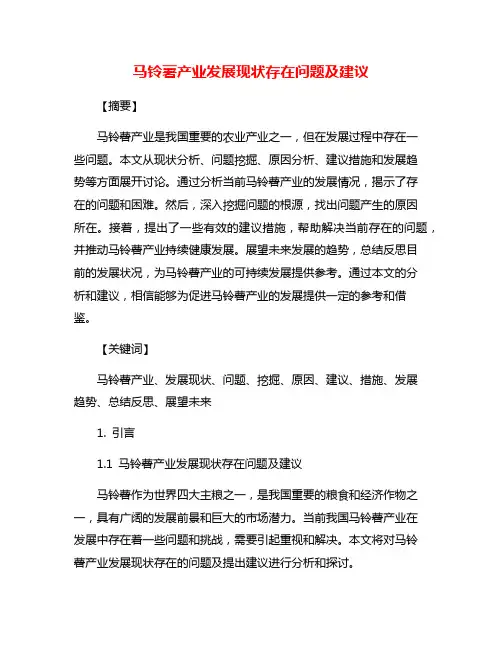 马铃薯产业发展现状存在问题及建议

【摘要】

马铃薯产业是我国重要的农业产业之一，但在发展过程中存在一些问题。本文从现状分析、问题挖掘、原因分析、建议措施和发展趋势等方面展开讨论。通过分析当前马铃薯产业的发展情况，揭示了存在的问题和困难。然后，深入挖掘问题的根源，找出问题产生的原因所在。接着，提出了一些有效的建议措施，帮助解决当前存在的问题，并推动马铃薯产业持续健康发展。展望未来发展的趋势，总结反思目前的发展状况，为马铃薯产业的可持续发展提供参考。通过本文的分析和建议，相信能够为促进马铃薯产业的发展提供一定的参考和借鉴。

【关键词】

马铃薯产业、发展现状、问题、挖掘、原因、建议、措施、发展趋势、总结反思、展望未来

1. 引言

1.1 马铃薯产业发展现状存在问题及建议

马铃薯作为世界四大主粮之一，是我国重要的粮食和经济作物之一，具有广阔的发展前景和巨大的市场潜力。当前我国马铃薯产业在发展中存在着一些问题和挑战，需要引起重视和解决。本文将对马铃薯产业发展现状存在的问题及提出建议进行分析和探讨。